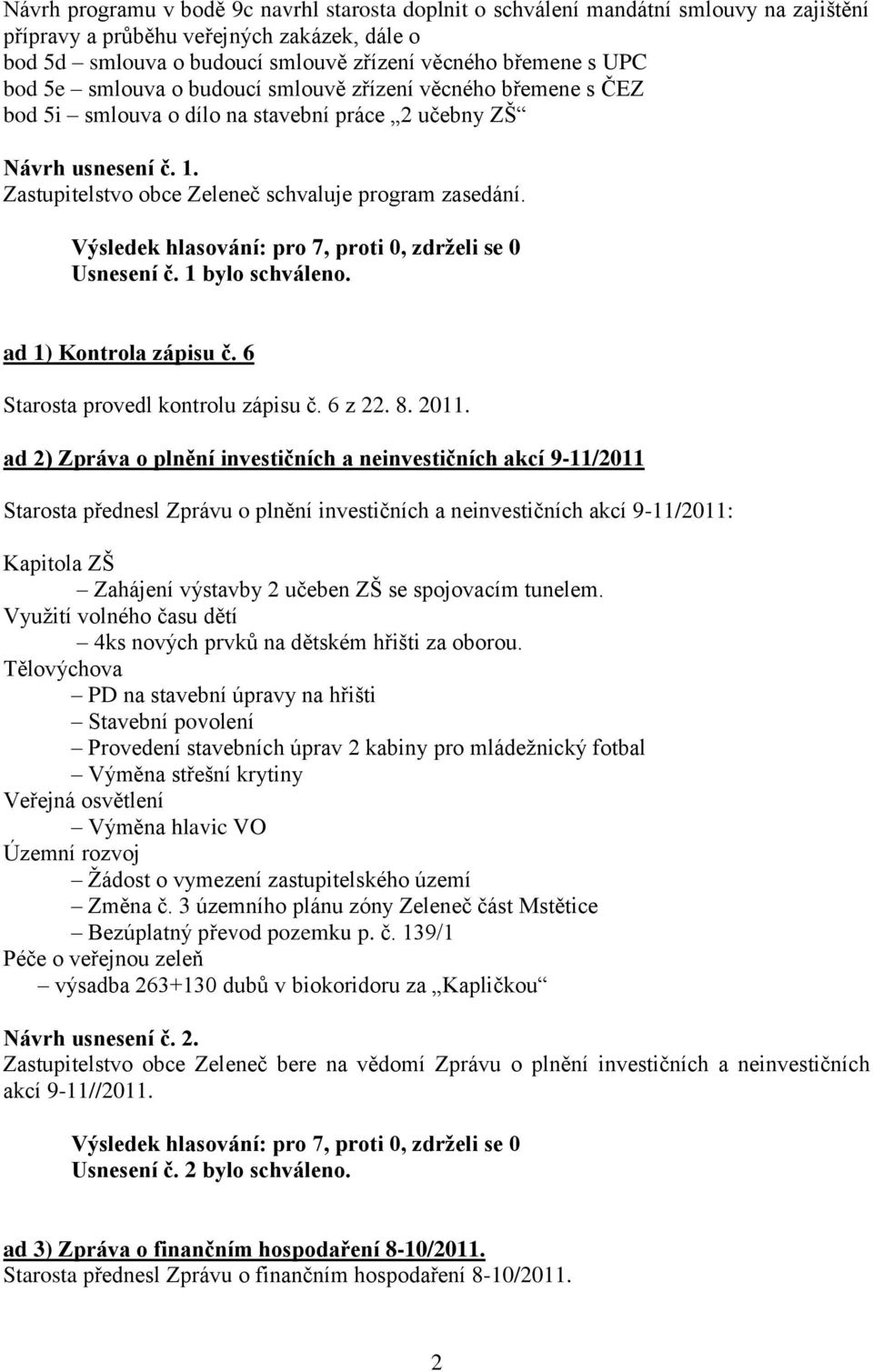 Návrh programu v bodě 9c navrhl starosta doplnit o schválení mandátní smlouvy na zajištění přípravy a průběhu veřejných zakázek, dále o
bod 5d – smlouva o budoucí smlouvě zřízení věcného břemene s UPC
bod 5e – smlouva o budoucí smlouvě zřízení věcného břemene s ČEZ
bod 5i – smlouva o dílo na stavební práce „2 učebny ZŠ“

Návrh usnesení č. 1.
Zastupitelstvo obce Zeleneč schvaluje program zasedání.

Výsledek hlasování: pro 7, proti 0, zdrželi se 0
Usnesení č. 1 bylo schváleno.

ad 1) Kontrola zápisu č. 6

Starosta provedl kontrolu zápisu č. 6 z 22. 8. 2011.

ad 2) Zpráva o plnění investičních a neinvestičních akcí 9-11/2011

Starosta přednesl Zprávu o plnění investičních a neinvestičních akcí 9-11/2011:

Kapitola ZŠ
– Zahájení výstavby 2 učeben ZŠ se spojovacím tunelem.
Využití volného času dětí
– 4ks nových prvků na dětském hřišti za oborou.
Tělovýchova
– PD na stavební úpravy na hřišti
– Stavební povolení
– Provedení stavebních úprav 2 kabiny pro mládežnický fotbal
– Výměna střešní krytiny
Veřejná osvětlení
– Výměna hlavic VO
Územní rozvoj
– Žádost o vymezení zastupitelského území
– Změna č. 3 územního plánu zóny Zeleneč část Mstětice
– Bezúplatný převod pozemku p. č. 139/1
Péče o veřejnou zeleň
– výsadba 263+130 dubů v biokoridoru za „Kapličkou“

Návrh usnesení č. 2.
Zastupitelstvo obce Zeleneč bere na vědomí Zprávu o plnění investičních a neinvestičních akcí 9-11//2011.

Výsledek hlasování: pro 7, proti 0, zdrželi se 0
Usnesení č. 2 bylo schváleno.

ad 3) Zpráva o finančním hospodaření 8-10/2011.
Starosta přednesl Zprávu o finančním hospodaření 8-10/2011.

2